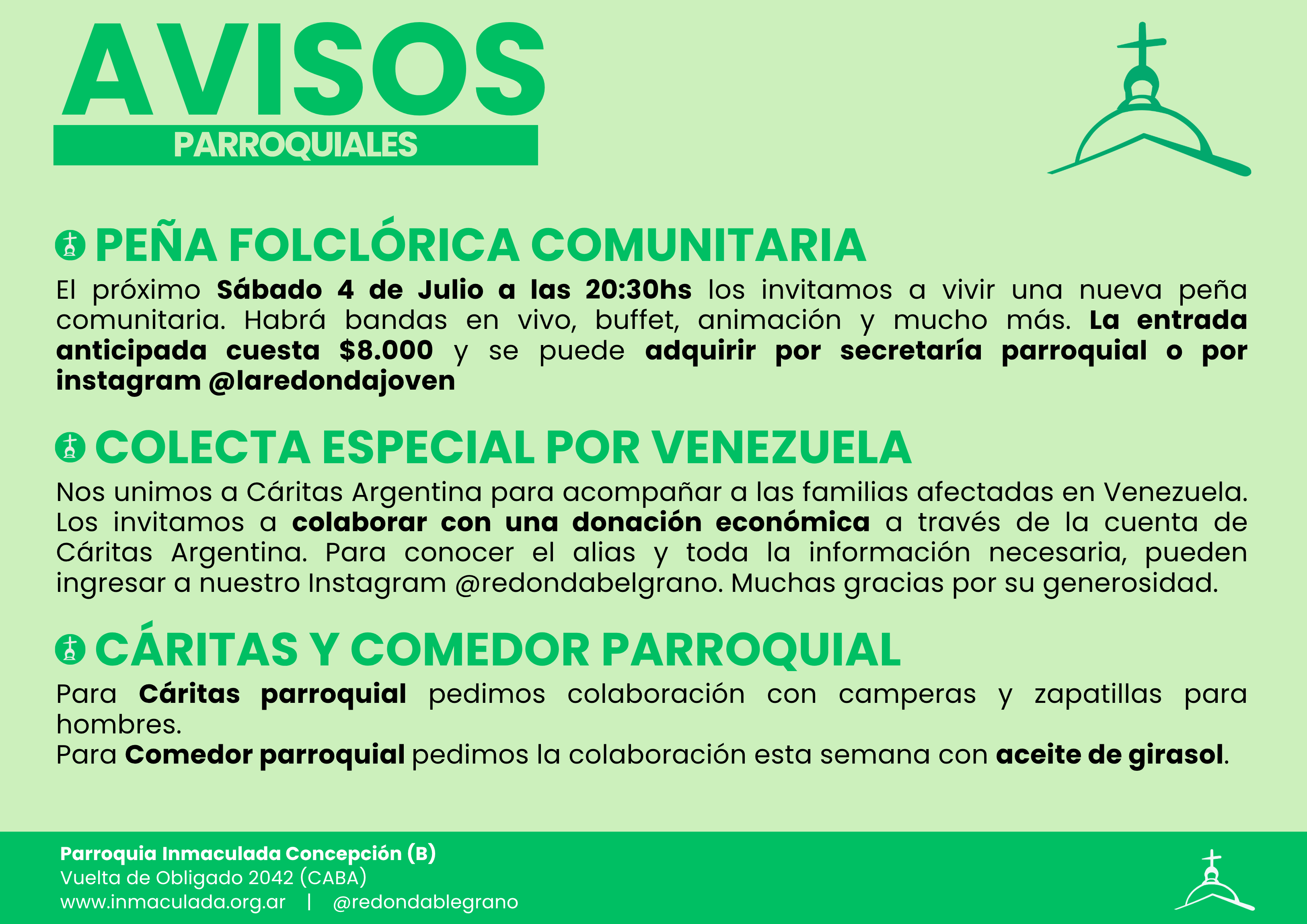 AVISOS
PARROQUIALES

PEÑA FOLCLÓRICA COMUNITARIA

El próximo Sábado 4 de Julio a las 20:30hs los invitamos a vivir una nueva peña comunitaria. Habrá bandas en vivo, buffet, animación y mucho más. La entrada anticipada cuesta $8.000 y se puede adquirir por secretaría parroquial o por instagram @laredondajoven

COLECTA ESPECIAL POR VENEZUELA

Nos unimos a Cáritas Argentina para acompañar a las familias afectadas en Venezuela. Los invitamos a colaborar con una donación económica a través de la cuenta de Cáritas Argentina. Para conocer el alias y toda la información necesaria, pueden ingresar a nuestro Instagram @redondabelgrano. Muchas gracias por su generosidad.

CÁRITAS Y COMEDOR PARROQUIAL

Para Cáritas parroquial pedimos colaboración con camperas y zapatillas para hombres.
Para Comedor parroquial pedimos la colaboración esta semana con aceite de girasol.

Parroquia Inmaculada Concepción (B)
Vuelta de Obligado 2042 (CABA)
www.inmaculada.org.ar | @redondablegrano